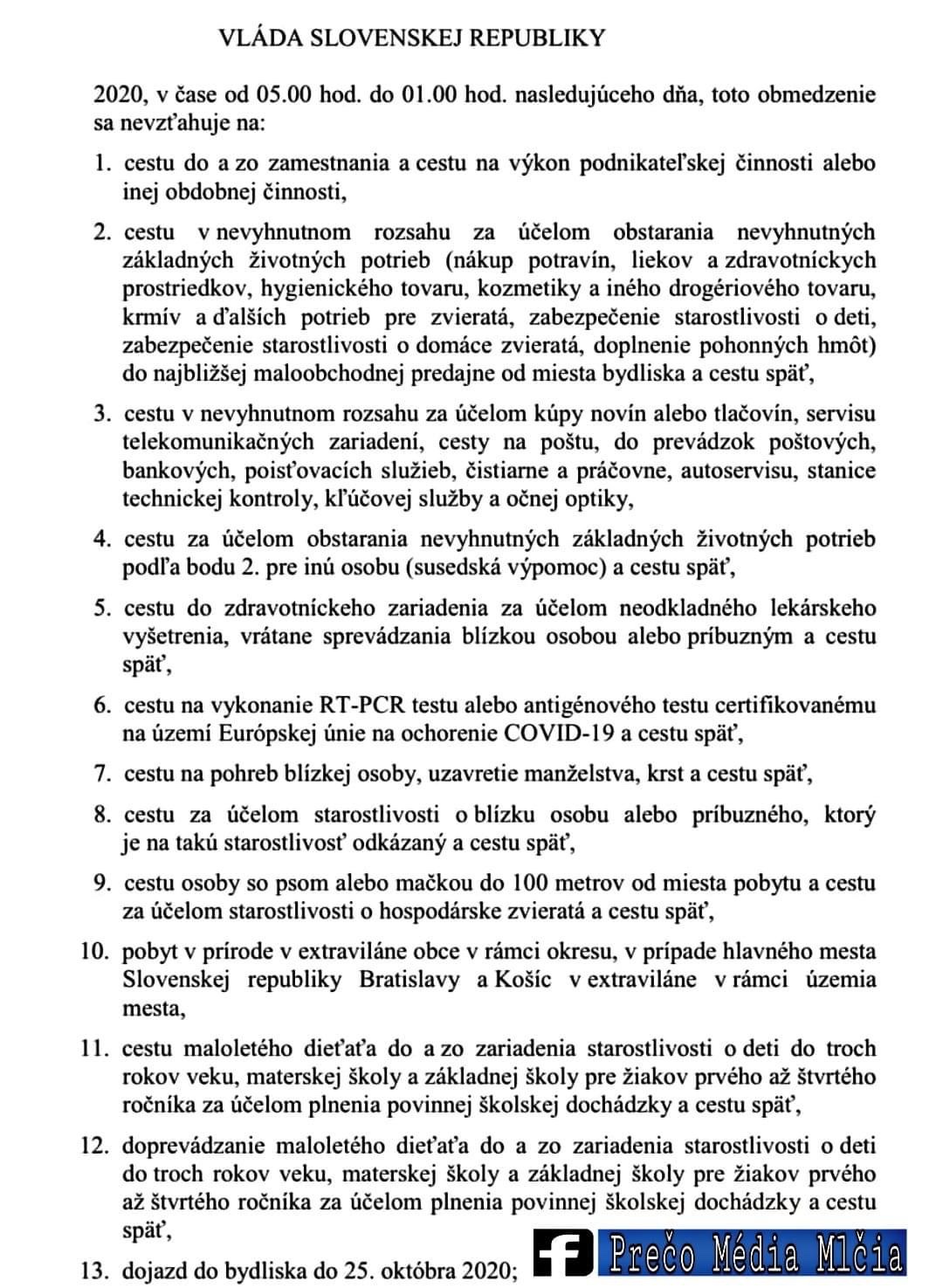 VLÁDA SLOVENSKEJ REPUBLIKY

2020, v čase od 05.00 hod. do 01.00 hod. nasledujúceho dňa, toto obmedzenie sa nevzťahuje na:

1. cestu do a zo zamestnania a cestu na výkon podnikateľskej činnosti alebo inej obdobnej činnosti,

2. cestu v nevyhnutnom rozsahu za účelom obstarania nevyhnutných základných životných potrieb (nákup potravín, liekov a zdravotníckych prostriedkov, hygienického tovaru, kozmetiky a iného drogériového tovaru, krmív a ďalších potrieb pre zvieratá, zabezpečenie starostlivosti o deti, zabezpečenie starostlivosti o domáce zvieratá, doplnenie pohonných hmôt) do najbližšej maloobchodnej predajne od miesta bydliska a cestu späť,

3. cestu v nevyhnutnom rozsahu za účelom kúpy novín alebo tlačovín, servisu telekomunikačných zariadení, cesty na poštu, do prevádzok poštových, bankových, poisťovacích služieb, čistiarne a práčovne, autoservisu, stanice technickej kontroly, kľúčovej služby a očnej optiky,

4. cestu za účelom obstarania nevyhnutných základných životných potrieb podľa bodu 2. pre inú osobu (susedská výpomoc) a cestu späť,

5. cestu do zdravotníckeho zariadenia za účelom neodkladného lekárskeho vyšetrenia, vrátane sprevádzania blízkou osobou alebo príbuzným a cestu späť,

6. cestu na vykonanie RT-PCR testu alebo antigénového testu certifikovanému na území Európskej únie na ochorenie COVID-19 a cestu späť,

7. cestu na pohreb blízkej osoby, uzavretie manželstva, krst a cestu späť,

8. cestu za účelom starostlivosti o blízku osobu alebo príbuzného, ktorý je na takú starostlivosť odkázaný a cestu späť,

9. cestu osoby so psom alebo mačkou do 100 metrov od miesta pobytu a cestu za účelom starostlivosti o hospodárske zvieratá a cestu späť,

10. pobyt v prírode v extraviláne obce v rámci okresu, v prípade hlavného mesta Slovenskej republiky Bratislavy a Košíc v extraviláne v rámci územia mesta,

11. cestu maloletého dieťaťa do a zo zariadenia starostlivosti o deti do troch rokov veku, materskej školy a základnej školy pre žiakov prvého až štvrtého ročníka za účelom plnenia povinnej školskej dochádzky a cestu späť,

12. doprevádzanie maloletého dieťaťa do a zo zariadenia starostlivosti o deti do troch rokov veku, materskej školy a základnej školy pre žiakov prvého až štvrtého ročníka za účelom plnenia povinnej školskej dochádzky a cestu späť,

13. dojazd do bydliska do 25. októbra 2020;

Prečo Média Mlčia